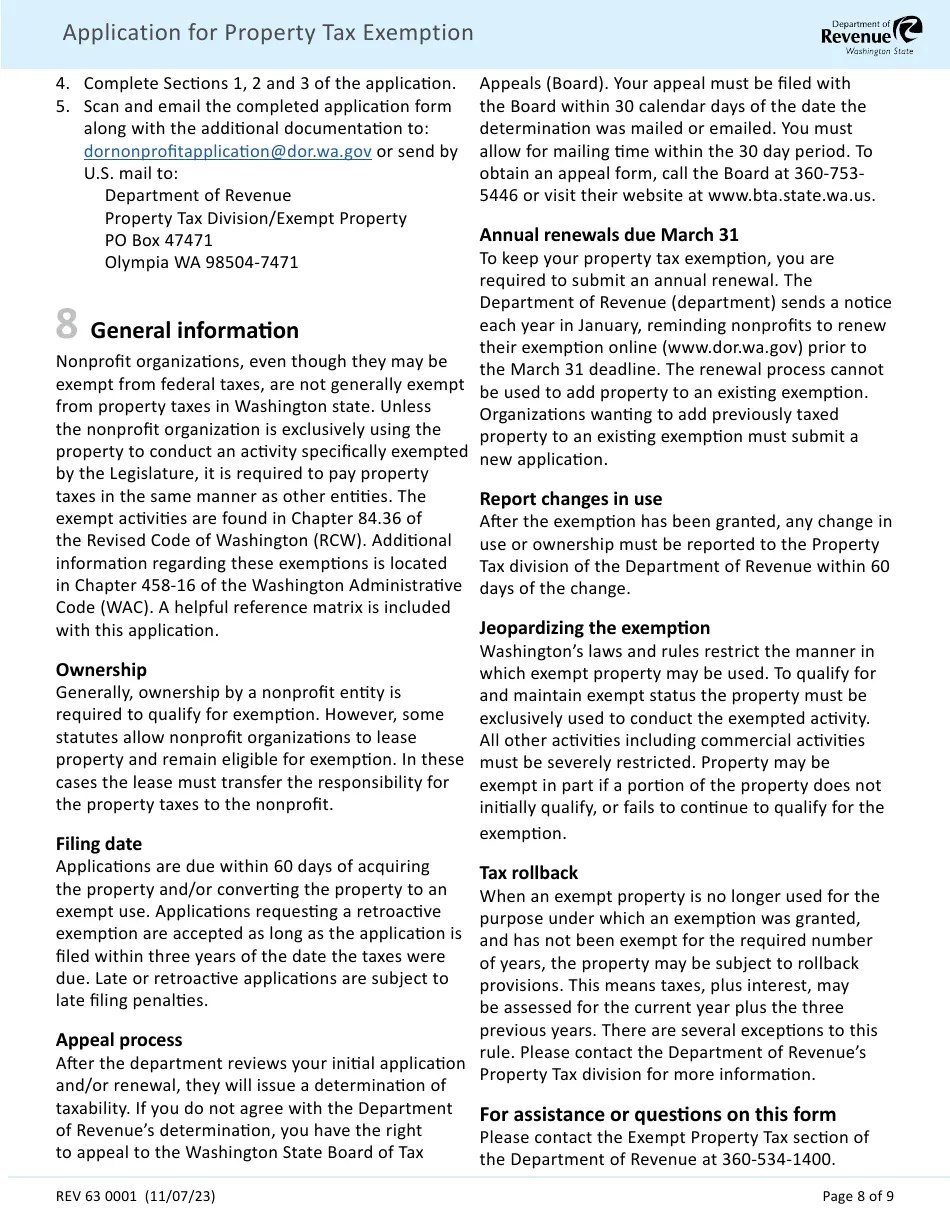 Application for Property Tax Exemption

Department of Revenue Washington State

4. Complete Sections 1, 2 and 3 of the application.
5. Scan and email the completed application form along with the additional documentation to: dornonprofitapplication@dor.wa.gov or send by U.S. mail to:
Department of Revenue
Property Tax Division/Exempt Property
PO Box 47471
Olympia WA 98504-7471

8 General information

Nonprofit organizations, even though they may be exempt from federal taxes, are not generally exempt from property taxes in Washington state. Unless the nonprofit organization is exclusively using the property to conduct an activity specifically exempted by the Legislature, it is required to pay property taxes in the same manner as other entities. The exempt activities are found in Chapter 84.36 of the Revised Code of Washington (RCW). Additional information regarding these exemptions is located in Chapter 458-16 of the Washington Administrative Code (WAC). A helpful reference matrix is included with this application.

Ownership
Generally, ownership by a nonprofit entity is required to qualify for exemption. However, some statutes allow nonprofit organizations to lease property and remain eligible for exemption. In these cases the lease must transfer the responsibility for the property taxes to the nonprofit.

Filing date
Applications are due within 60 days of acquiring the property and/or converting the property to an exempt use. Applications requesting a retroactive exemption are accepted as long as the application is filed within three years of the date the taxes were due. Late or retroactive applications are subject to late filing penalties.

Appeal process
After the department reviews your initial application and/or renewal, they will issue a determination of taxability. If you do not agree with the Department of Revenue's determination, you have the right to appeal to the Washington State Board of Tax Appeals (Board). Your appeal must be filed with the Board within 30 calendar days of the date the determination was mailed or emailed. You must allow for mailing time within the 30 day period. To obtain an appeal form, call the Board at 360-753-5446 or visit their website at www.bta.state.wa.us.

Annual renewals due March 31
To keep your property tax exemption, you are required to submit an annual renewal. The Department of Revenue (department) sends a notice each year in January, reminding nonprofits to renew their exemption online (www.dor.wa.gov) prior to the March 31 deadline. The renewal process cannot be used to add property to an existing exemption. Organizations wanting to add previously taxed property to an existing exemption must submit a new application.

Report changes in use
After the exemption has been granted, any change in use or ownership must be reported to the Property Tax division of the Department of Revenue within 60 days of the change.

Jeopardizing the exemption
Washington's laws and rules restrict the manner in which exempt property may be used. To qualify for and maintain exempt status the property must be exclusively used to conduct the exempted activity. All other activities including commercial activities must be severely restricted. Property may be exempt in part if a portion of the property does not initially qualify, or fails to continue to qualify for the exemption.

Tax rollback
When an exempt property is no longer used for the purpose under which an exemption was granted, and has not been exempt for the required number of years, the property may be subject to rollback provisions. This means taxes, plus interest, may be assessed for the current year plus the three previous years. There are several exceptions to this rule. Please contact the Department of Revenue's Property Tax division for more information.

For assistance or questions on this form
Please contact the Exempt Property Tax section of the Department of Revenue at 360-534-1400.

REV 63 0001 (11/07/23)
Page 8 of 9